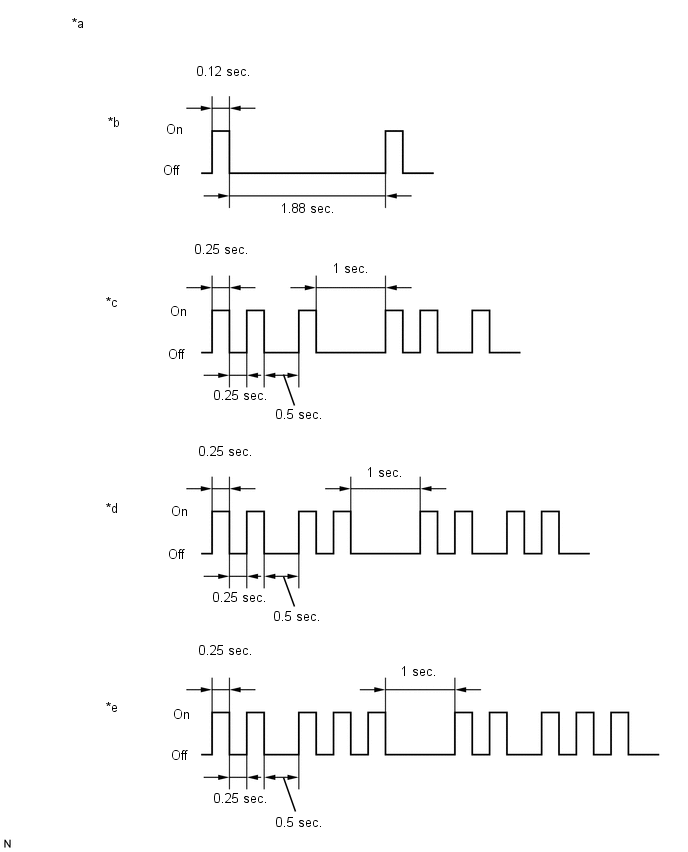 *a

0.12 sec.

*b

On

Off

1.88 sec.

0.25 sec.

1 sec.

*c

On

Off

0.25 sec.

0.5 sec.

0.25 sec.

1 sec.

*d

On

Off

0.25 sec.

0.5 sec.

0.25 sec.

1 sec.

*e

On

Off

0.25 sec.

0.5 sec.

N